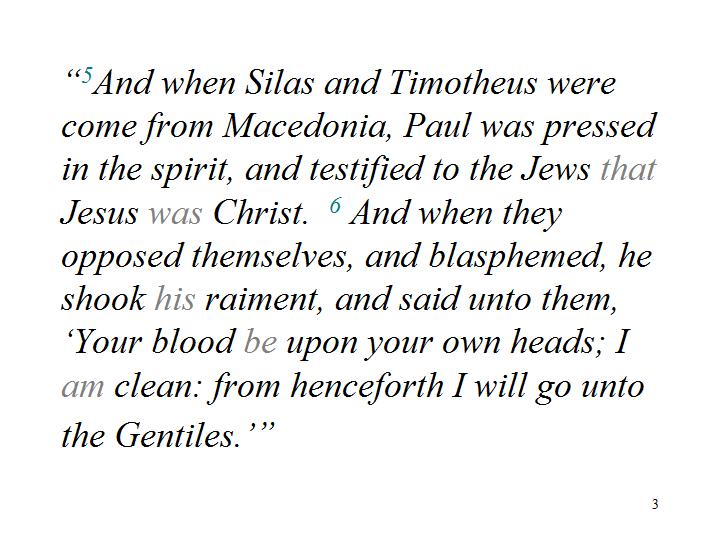 "$^{5}$And when Silas and Timotheus were come from Macedonia, Paul was pressed in the spirit, and testified to the Jews that Jesus was Christ. $^{6}$ And when they opposed themselves, and blasphemed, he shook his raiment, and said unto them, 'Your blood be upon your own heads; I am clean: from henceforth I will go unto the Gentiles.'"

3